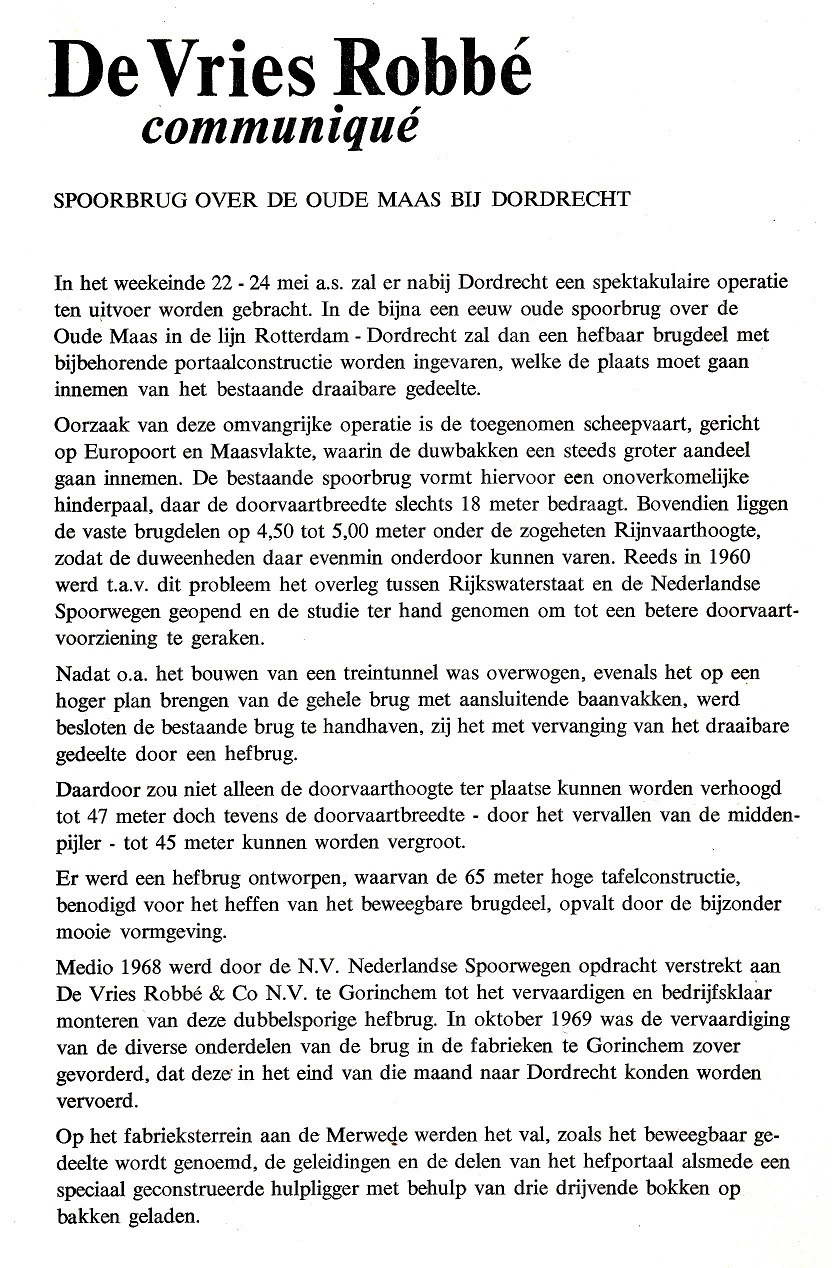 De Vries Robbé
communiqué

SPOORBRUG OVER DE OUDE MAAS BIJ DORDRECHT

In het weekeinde 22 - 24 mei a.s. zal er nabij Dordrecht een spektakulaire operatie ten uitvoer worden gebracht. In de bijna een eeuw oude spoorbrug over de Oude Maas in de lijn Rotterdam - Dordrecht zal dan een hefbaar brugdeel met bijbehorende portaalconstructie worden ingevaren, welke de plaats moet gaan innemen van het bestaande draaibare gedeelte.

Oorzaak van deze omvangrijke operatie is de toegenomen scheepvaart, gericht op Europoort en Maasvlakte, waarin de duwbakken een steeds groter aandeel gaan innemen. De bestaande spoorbrug vormt hiervoor een onoverkomelijke hinderpaal, daar de doorvaartbreedte slechts 18 meter bedraagt. Bovendien liggen de vaste brugdelen op 4,50 tot 5,00 meter onder de zogeheten Rijnvaarthoogte, zodat de duweenheden daar evenmin onderdoor kunnen varen. Reeds in 1960 werd t.a.v. dit probleem het overleg tussen Rijkswaterstaat en de Nederlandse Spoorwegen geopend en de studie ter hand genomen om tot een betere doorvaartvoorziening te geraken.

Nadat o.a. het bouwen van een treintunnel was overwogen, evenals het op een hoger plan brengen van de gehele brug met aansluitende baanvakken, werd besloten de bestaande brug te handhaven, zij het met vervanging van het draaibare gedeelte door een hefbrug.

Daardoor zou niet alleen de doorvaarthoogte ter plaatse kunnen worden verhoogd tot 47 meter doch tevens de doorvaartbreedte - door het vervallen van de middenpijler - tot 45 meter kunnen worden vergroot.

Er werd een hefbrug ontworpen, waarvan de 65 meter hoge tafelconstructie, benodigd voor het heffen van het beweegbare brugdeel, opvalt door de bijzonder mooie vormgeving.

Medio 1968 werd door de N.V. Nederlandse Spoorwegen opdracht verstrekt aan De Vries Robbé & Co N.V. te Gorinchem tot het vervaardigen en bedrijfsklaar monteren van deze dubbelsporige hefbrug. In oktober 1969 was de vervaardiging van de diverse onderdelen van de brug in de fabrieken te Gorinchem zover gevorderd, dat deze in het eind van die maand naar Dordrecht konden worden vervoerd.

Op het fabrieksterrein aan de Merwede werden het val, zoals het beweegbaar gedeelte wordt genoemd, de geleidingen en de delen van het hefportaal alsmede een speciaal geconstrueerde hulpligger met behulp van drie drijvende bokken op bakken geladen.